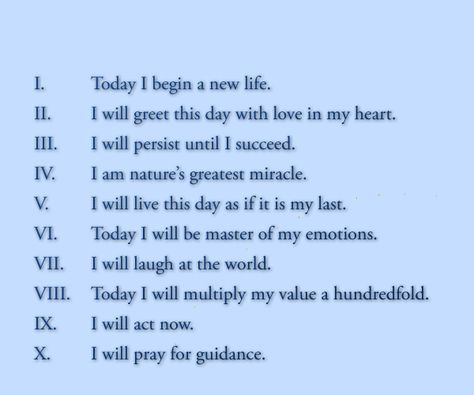 I. Today I begin a new life.
II. I will greet this day with love in my heart.
III. I will persist until I succeed.
IV. I am nature's greatest miracle.
V. I will live this day as if it is my last.
VI. Today I will be master of my emotions.
VII. I will laugh at the world.
VIII. Today I will multiply my value a hundredfold.
IX. I will act now.
X. I will pray for guidance.